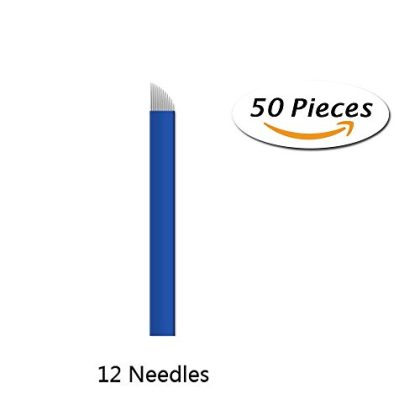 50 Pieces

12 Needles